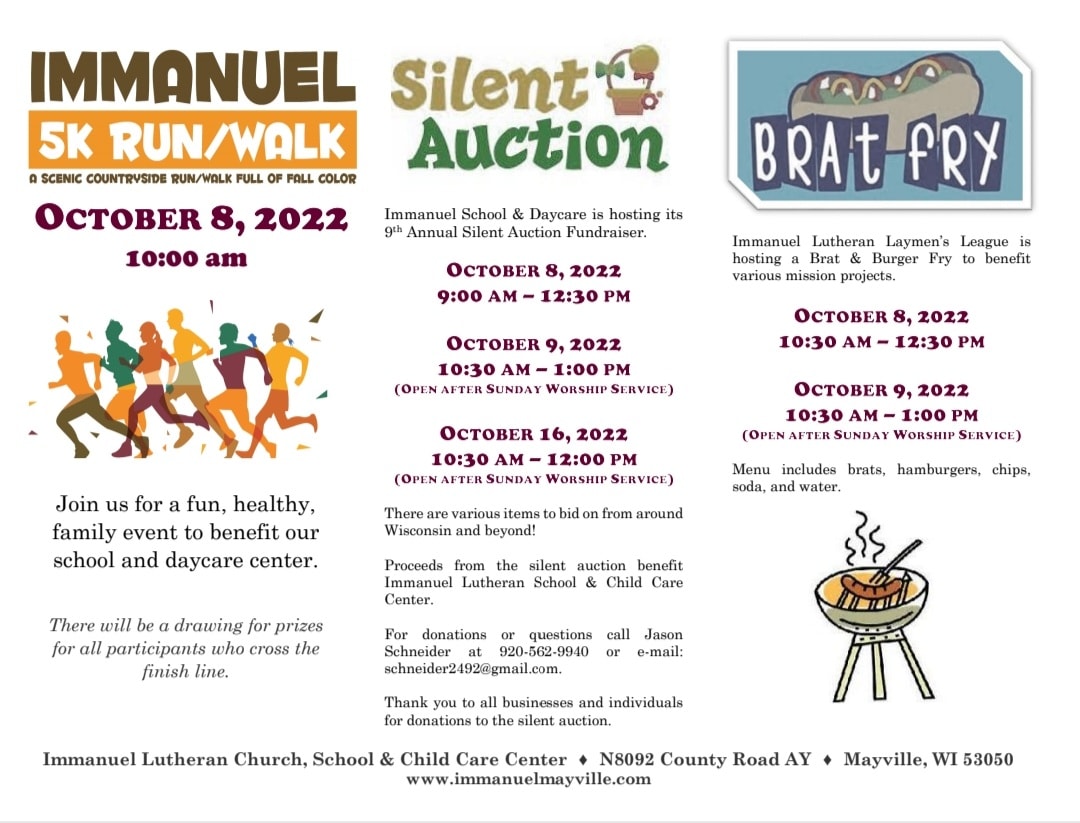 IMMANUEL
5K RUN/WALK
A SCENIC COUNTRYSIDE RUN/WALK FULL OF FALL COLOR

OCTOBER 8, 2022
10:00 am

Join us for a fun, healthy, family event to benefit our school and daycare center.

There will be a drawing for prizes for all participants who cross the finish line.

Silent Auction

Immanuel School & Daycare is hosting its 9th Annual Silent Auction Fundraiser.

OCTOBER 8, 2022
9:00 AM – 12:30 PM

OCTOBER 9, 2022
10:30 AM – 1:00 PM
(OPEN AFTER SUNDAY WORSHIP SERVICE)

OCTOBER 16, 2022
10:30 AM – 12:00 PM
(OPEN AFTER SUNDAY WORSHIP SERVICE)

There are various items to bid on from around Wisconsin and beyond!

Proceeds from the silent auction benefit Immanuel Lutheran School & Child Care Center.

For donations or questions call Jason Schneider at 920-562-9940 or e-mail: schneider2492@gmail.com.

Thank you to all businesses and individuals for donations to the silent auction.

BRAT FRY

Immanuel Lutheran Laymen's League is hosting a Brat & Burger Fry to benefit various mission projects.

OCTOBER 8, 2022
10:30 AM – 12:30 PM

OCTOBER 9, 2022
10:30 AM – 1:00 PM
(OPEN AFTER SUNDAY WORSHIP SERVICE)

Menu includes brats, hamburgers, chips, soda, and water.

Immanuel Lutheran Church, School & Child Care Center ♦ N8092 County Road AY ♦ Mayville, WI 53050
www.immanuelmayville.com